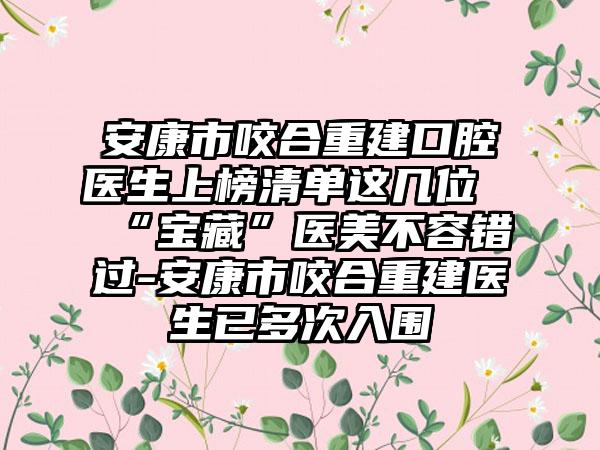 安康市咬合重建口腔医生上榜清单这几位“宝藏”医美不容错过-安康市咬合重建医生已多次入围